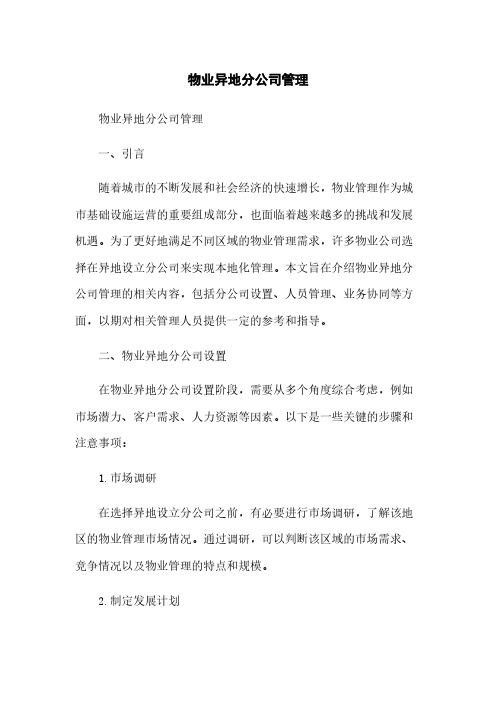 物业异地分公司管理

物业异地分公司管理

一、引言

随着城市的不断发展和社会经济的快速增长，物业管理作为城市基础设施运营的重要组成部分，也面临着越来越多的挑战和发展机遇。为了更好地满足不同区域的物业管理需求，许多物业公司选择在异地设立分公司来实现本地化管理。本文旨在介绍物业异地分公司管理的相关内容，包括分公司设置、人员管理、业务协同等方面，以期对相关管理人员提供一定的参考和指导。

二、物业异地分公司设置

在物业异地分公司设置阶段，需要从多个角度综合考虑，例如市场潜力、客户需求、人力资源等因素。以下是一些关键的步骤和注意事项：

1. 市场调研

在选择异地设立分公司之前，有必要进行市场调研，了解该地区的物业管理市场情况。通过调研，可以判断该区域的市场需求、竞争情况以及物业管理的特点和规模。

2. 制定发展计划